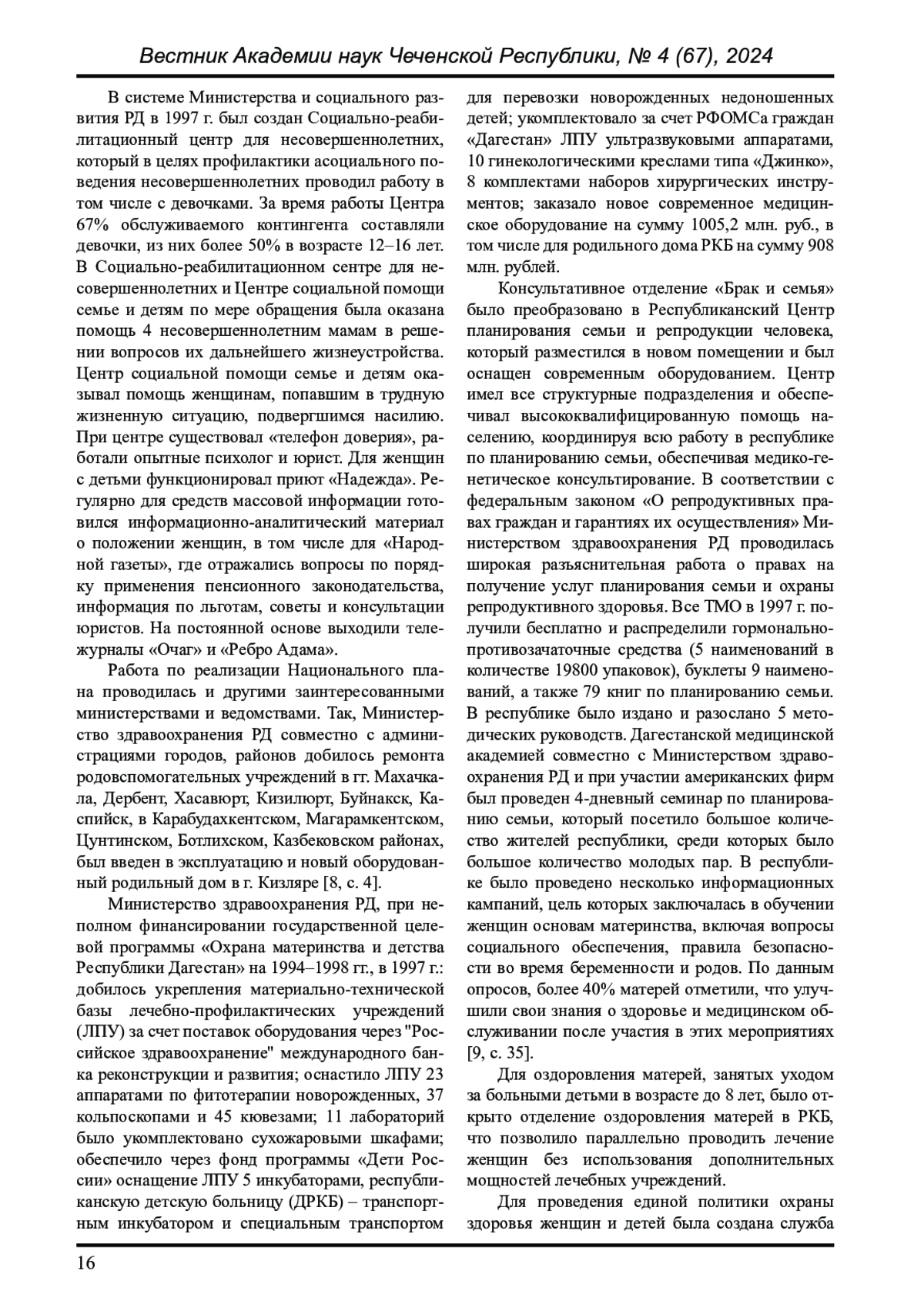 Вестник Академии наук Чеченской Республики, № 4 (67), 2024

В системе Министерства и социального развития РД в 1997 г. был создан Социально-реабилитационный центр для несовершеннолетних, который в целях профилактики асоциального поведения несовершеннолетних проводил работу в том числе с девочками. За время работы Центра 67% обслуживаемого контингента составляли девочки, из них более 50% в возрасте 12–16 лет. В Социально-реабилитационном сентре для несовершеннолетних и Центре социальной помощи семье и детям по мере обращения была оказана помощь 4 несовершеннолетним мамам в решении вопросов их дальнейшего жизнеустройства. Центр социальной помощи семье и детям оказывал помощь женщинам, попавшим в трудную жизненную ситуацию, подвергшимся насилию. При центре существовал «телефон доверия», работали опытные психолог и юрист. Для женщин с детьми функционировал приют «Надежда». Регулярно для средств массовой информации готовился информационно-аналитический материал о положении женщин, в том числе для «Народной газеты», где отражались вопросы по порядку применения пенсионного законодательства, информация по льготам, советы и консультации юристов. На постоянной основе выходили тележурналы «Очаг» и «Ребро Адама».

Работа по реализации Национального плана проводилась и другими заинтересованными министерствами и ведомствами. Так, Министерство здравоохранения РД совместно с администрациями городов, районов добилось ремонта родовспомогательных учреждений в гг. Махачкала, Дербент, Хасавюрт, Кизилюрт, Буйнакск, Каспийск, в Карабудахкентском, Магарамкентском, Цунтинском, Ботлихском, Казбековском районах, был введен в эксплуатацию и новый оборудованный родильный дом в г. Кизляре [8, с. 4].

Министерство здравоохранения РД, при неполном финансировании государственной целевой программы «Охрана материнства и детства Республики Дагестан» на 1994–1998 гг., в 1997 г.: добилось укрепления материально-технической базы лечебно-профилактических учреждений (ЛПУ) за счет поставок оборудования через "Российское здравоохранение" международного банка реконструкции и развития; оснастило ЛПУ 23 аппаратами по фитотерапии новорожденных, 37 кольпоскопами и 45 кювезами; 11 лабораторий было укомплектовано сухожаровыми шкафами; обеспечило через фонд программы «Дети России» оснащение ЛПУ 5 инкубаторами, республиканскую детскую больницу (ДРКБ) – транспортным инкубатором и специальным транспортом для перевозки новорожденных недоношенных детей; укомплектовало за счет РФОМСа граждан «Дагестан» ЛПУ ультразвуковыми аппаратами, 10 гинекологическими креслами типа «Джинко», 8 комплектами наборов хирургических инструментов; заказало новое современное медицинское оборудование на сумму 1005,2 млн. руб., в том числе для родильного дома РКБ на сумму 908 млн. рублей.

Консультативное отделение «Брак и семья» было преобразовано в Республиканский Центр планирования семьи и репродукции человека, который разместился в новом помещении и был оснащен современным оборудованием. Центр имел все структурные подразделения и обеспечивал высококвалифицированную помощь населению, координируя всю работу в республике по планированию семьи, обеспечивая медико-генетическое консультирование. В соответствии с федеральным законом «О репродуктивных правах граждан и гарантиях их осуществления» Министерством здравоохранения РД проводилась широкая разъяснительная работа о правах на получение услуг планирования семьи и охраны репродуктивного здоровья. Все ТМО в 1997 г. получили бесплатно и распределили гормонально-противозачаточные средства (5 наименований в количестве 19800 упаковок), буклеты 9 наименований, а также 79 книг по планированию семьи. В республике было издано и разослано 5 методических руководств. Дагестанской медицинской академией совместно с Министерством здравоохранения РД и при участии американских фирм был проведен 4-дневный семинар по планированию семьи, который посетило большое количество жителей республики, среди которых было большое количество молодых пар. В республике было проведено несколько информационных кампаний, цель которых заключалась в обучении женщин основам материнства, включая вопросы социального обеспечения, правила безопасности во время беременности и родов. По данным опросов, более 40% матерей отметили, что улучшили свои знания о здоровье и медицинском обслуживании после участия в этих мероприятиях [9, с. 35].

Для оздоровления матерей, занятых уходом за больными детьми в возрасте до 8 лет, было открыто отделение оздоровления матерей в РКБ, что позволило параллельно проводить лечение женщин без использования дополнительных мощностей лечебных учреждений.

Для проведения единой политики охраны здоровья женщин и детей была создана служба

16